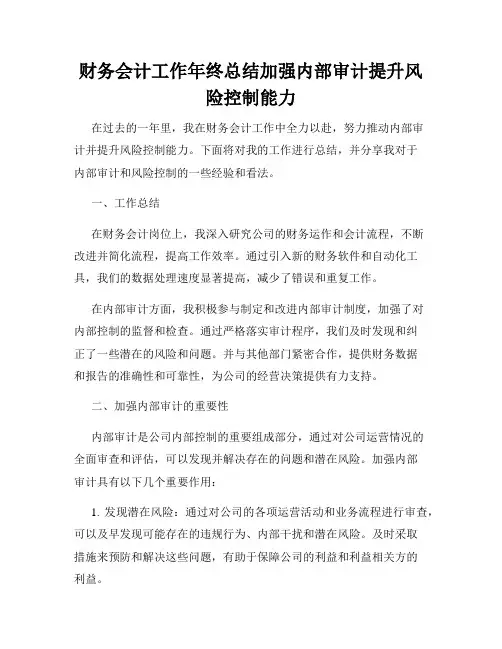 财务会计工作年终总结加强内部审计提升风险控制能力

在过去的一年里，我在财务会计工作中全力以赴，努力推动内部审计并提升风险控制能力。下面将对我的工作进行总结，并分享我对于内部审计和风险控制的一些经验和看法。

一、工作总结

在财务会计岗位上，我深入研究公司的财务运作和会计流程，不断改进并简化流程，提高工作效率。通过引入新的财务软件和自动化工具，我们的数据处理速度显著提高，减少了错误和重复工作。

在内部审计方面，我积极参与制定和改进内部审计制度，加强了对内部控制的监督和检查。通过严格落实审计程序，我们及时发现和纠正了一些潜在的风险和问题。并与其他部门紧密合作，提供财务数据和报告的准确性和可靠性，为公司的经营决策提供有力支持。

二、加强内部审计的重要性

内部审计是公司内部控制的重要组成部分，通过对公司运营情况的全面审查和评估，可以发现并解决存在的问题和潜在风险。加强内部审计具有以下几个重要作用：

1. 发现潜在风险：通过对公司的各项运营活动和业务流程进行审查，可以及早发现可能存在的违规行为、内部干扰和潜在风险。及时采取措施来预防和解决这些问题，有助于保障公司的利益和利益相关方的利益。